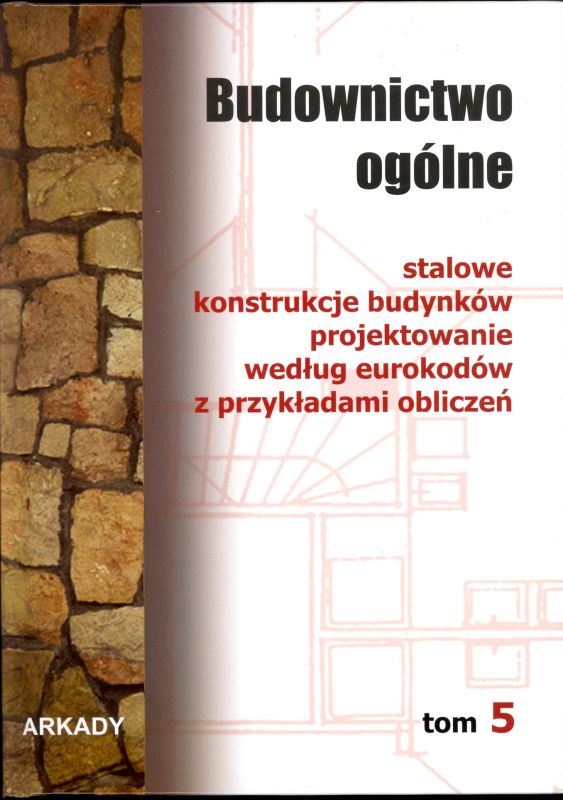 Budownictwo ogólne

stalowe
konstrukcje budynków
projektowanie
według eurokodów
z przykładami obliczeń

ARKADY

tom 5